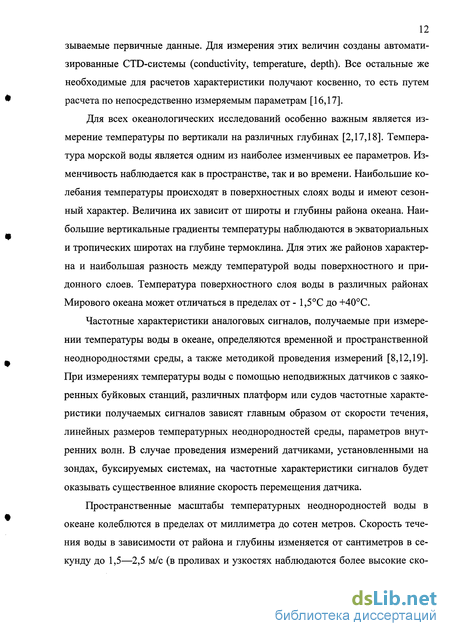 12

зываемые первичные данные. Для измерения этих величин созданы автоматизированные CTD-системы (conductivity, temperature, depth). Все остальные же необходимые для расчетов характеристики получают косвенно, то есть путем расчета по непосредственно измеряемым параметрам [16,17].

Для всех океанологических исследований особенно важным является измерение температуры по вертикали на различных глубинах [2,17,18]. Температура морской воды является одним из наиболее изменчивых ее параметров. Изменчивость наблюдается как в пространстве, так и во времени. Наибольшие колебания температуры происходят в поверхностных слоях воды и имеют сезонный характер. Величина их зависит от широты и глубины района океана. Наибольшие вертикальные градиенты температуры наблюдаются в экваториальных и тропических широтах на глубине термоклина. Для этих же районов характерна и наибольшая разность между температурой воды поверхностного и придонного слоев. Температура поверхностного слоя воды в различных районах Мирового океана может отличаться в пределах от - 1,5°С до +40°С.

Частотные характеристики аналоговых сигналов, получаемые при измерении температуры воды в океане, определяются временной и пространственной неоднородностями среды, а также методикой проведения измерений [8,12,19]. При измерениях температуры воды с помощью неподвижных датчиков с заякоренных буйковых станций, различных платформ или судов частотные характеристики получаемых сигналов зависят главным образом от скорости течения, линейных размеров температурных неоднородностей среды, параметров внутренних волн. В случае проведения измерений датчиками, установленными на зондах, буксируемых системах, на частотные характеристики сигналов будет оказывать существенное влияние скорость перемещения датчика.

Пространственные масштабы температурных неоднородностей воды в океане колеблются в пределах от миллиметра до сотен метров. Скорость течения воды в зависимости от района и глубины изменяется от сантиметров в секунду до 1,5—2,5 м/с (в проливах и узкостях наблюдаются более высокие ско-

dsLib.net
библиотека диссертаций